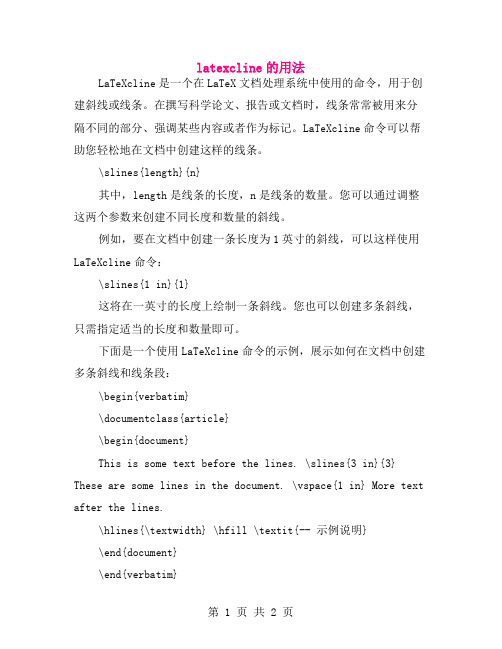 latexcline 的用法

LaTeXcline 是一个在 LaTeX 文档处理系统中使用的命令，用于创建斜线或线条。在撰写科学论文、报告或文档时，线条常常被用来分隔不同的部分、强调某些内容或者作为标记。LaTeXcline 命令可以帮助您轻松地在文档中创建这样的线条。

\slines{length}{n}

其中，length 是线条的长度，n 是线条的数量。您可以通过调整这两个参数来创建不同长度和数量的斜线。

例如，要在文档中创建一条长度为 1 英寸的斜线，可以这样使用 LaTeXcline 命令：

\slines{1 in}{1}

这将在一英寸的长度上绘制一条斜线。您也可以创建多条斜线，只需指定适当的长度和数量即可。

下面是一个使用 LaTeXcline 命令的示例，展示如何在文档中创建多条斜线和线条段：

\begin{verbatim}

\documentclass{article}

\begin{document}

This is some text before the lines. \slines{3 in}{3} These are some lines in the document. \vspace{1 in} More text after the lines.

\hlines{\textwidth} \hfill \textit{-- 示例说明}

\end{document}

\end{verbatim}

第 1 页 共 2 页